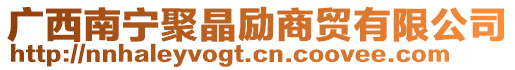 广西南宁聚晶励商贸有限公司
http://nnhaleyvogt.cn.coovee.com